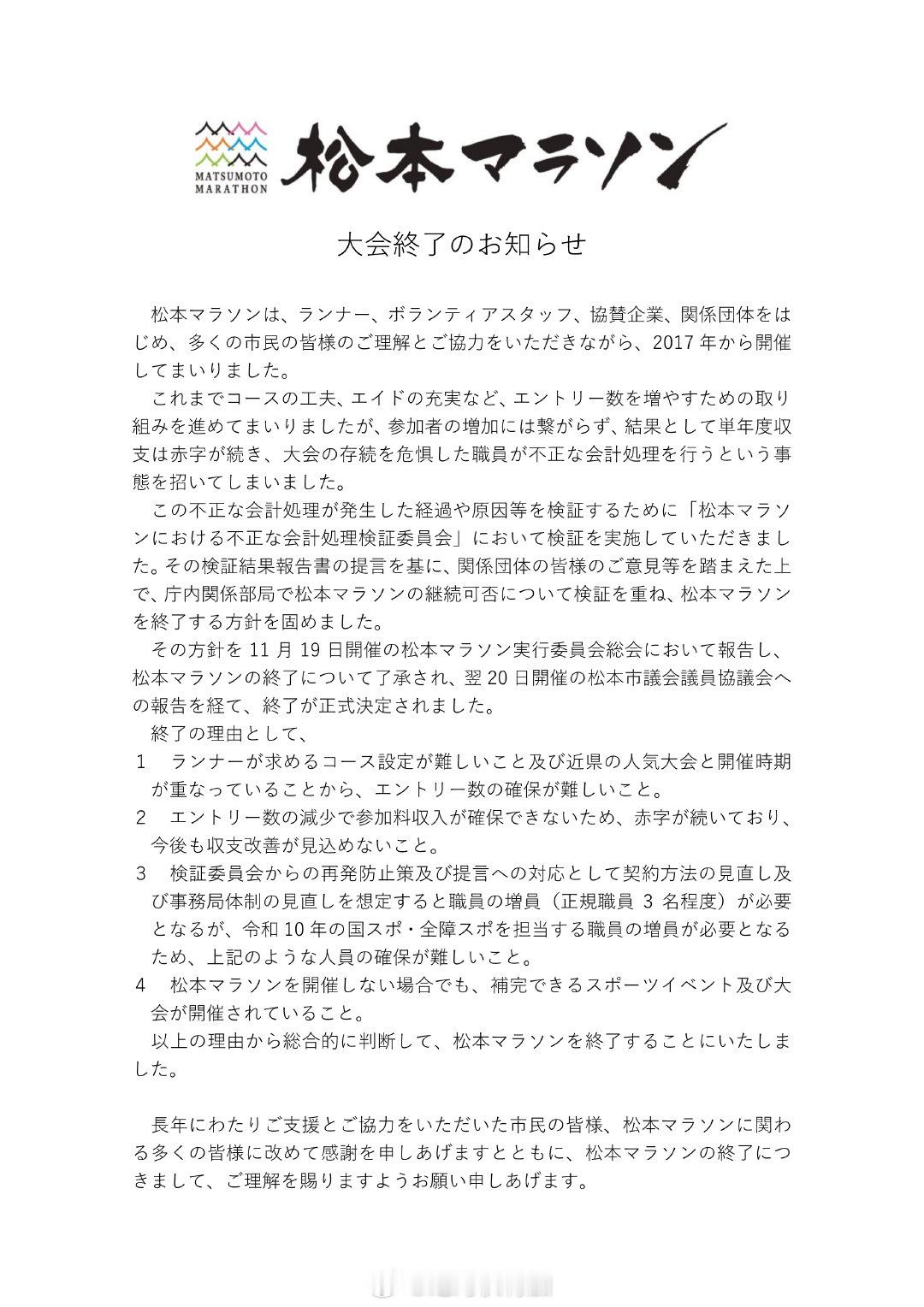 MATSUMOTO MARATHON

松本マラソン

大会終了のお知らせ

松本マラソンは、ランナー、ボランティアスタッフ、協賛企業、関係団体をはじめ、多くの市民の皆様のご理解とご協力をいただきながら、2017 年から開催してまいりました。

これまでコースの工夫、エイドの充実など、エントリー数を増やすための取り組みを進めてまいりましたが、参加者の増加には繋がらず、結果として単年度収支は赤字が続き、大会の存続を危惧した職員が不正な会計処理を行うという事態を招いてしまいました。

この不正な会計処理が発生した経過や原因等を検証するために「松本マラソンにおける不正な会計処理検証委員会」において検証を実施していただきました。その検証結果報告書の提言を基に、関係団体の皆様のご意見等を踏まえた上で、庁内関係部局で松本マラソンの継続可否について検証を重ね、松本マラソンを終了する方針を固めました。

その方針を 11 月 19 日開催の松本マラソン実行委員会総会において報告し、松本マラソンの終了について了承され、翌 20 日開催の松本市議会議員協議会への報告を経て、終了が正式決定されました。

終了の理由として、

1　ランナーが求めるコース設定が難しいこと及び近県の人気大会と開催時期が重なっていることから、エントリー数の確保が難しいこと。

2　エントリー数の減少で参加料収入が確保できないため、赤字が続いており、今後も収支改善が見込めないこと。

3　検証委員会からの再発防止策及び提言への対応として契約方法の見直し及び事務局体制の見直しを想定すると職員の増員（正規職員 3 名程度）が必要となるが、令和 10 年の国スポ・全障スポを担当する職員の増員が必要となるため、上記のような人員の確保が難しいこと。

4　松本マラソンを開催しない場合でも、補完できるスポーツイベント及び大会が開催されていること。

以上の理由から総合的に判断して、松本マラソンを終了することにいたしました。

長年にわたりご支援とご協力をいただいた市民の皆様、松本マラソンに関わる多くの皆様に改めて感謝を申しあげますとともに、松本マラソンの終了につきまして、ご理解を賜りますようお願い申しあげます。